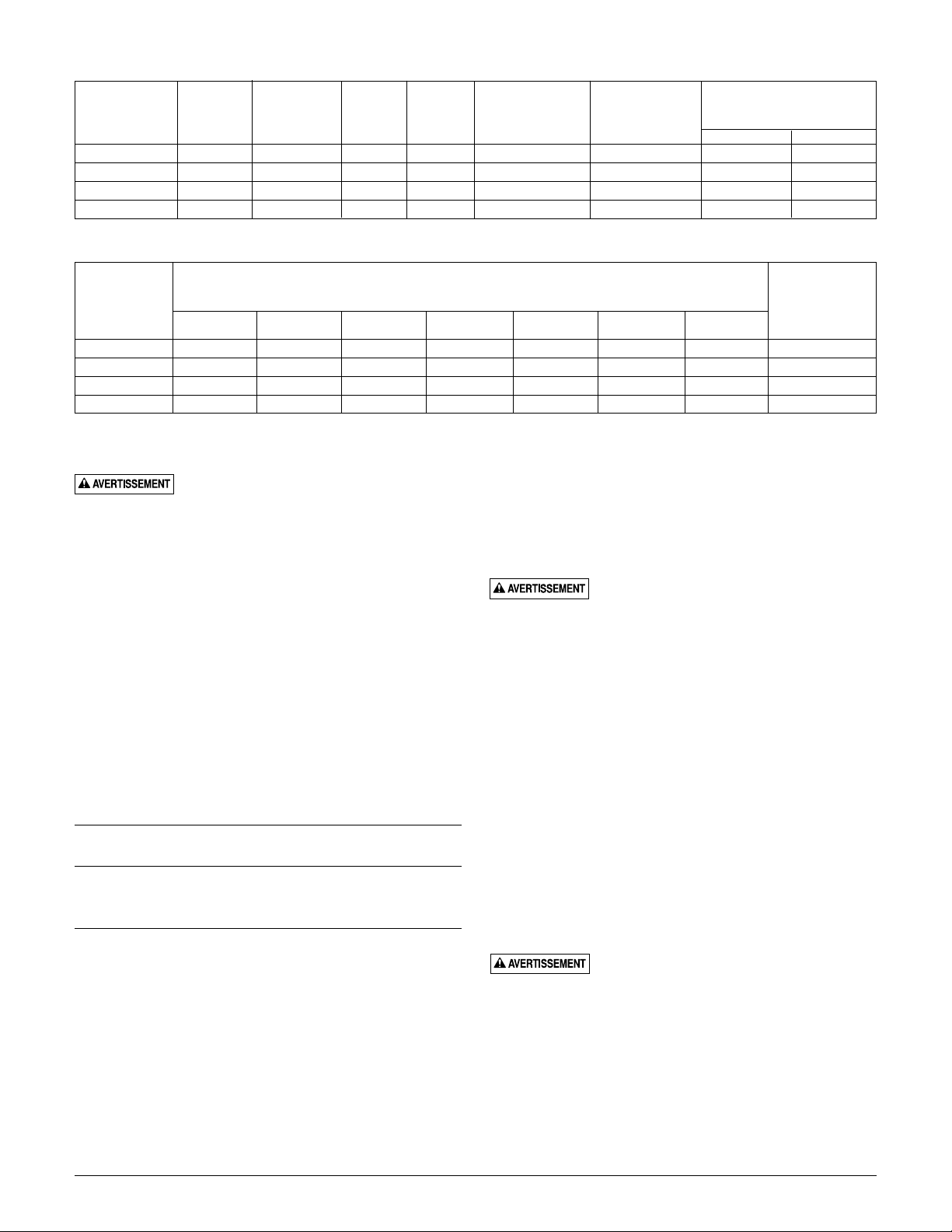 AVERTISSEMENT

AVERTISSEMENT

AVERTISSEMENT